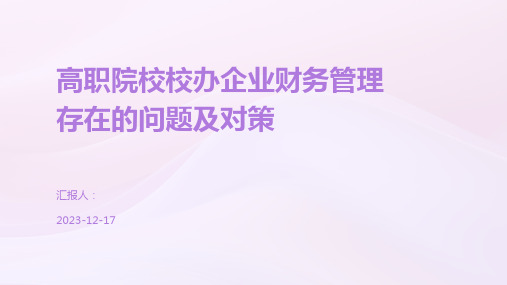 高职院校校办企业财务管理存在的问题及对策

汇报人：

2023-12-17